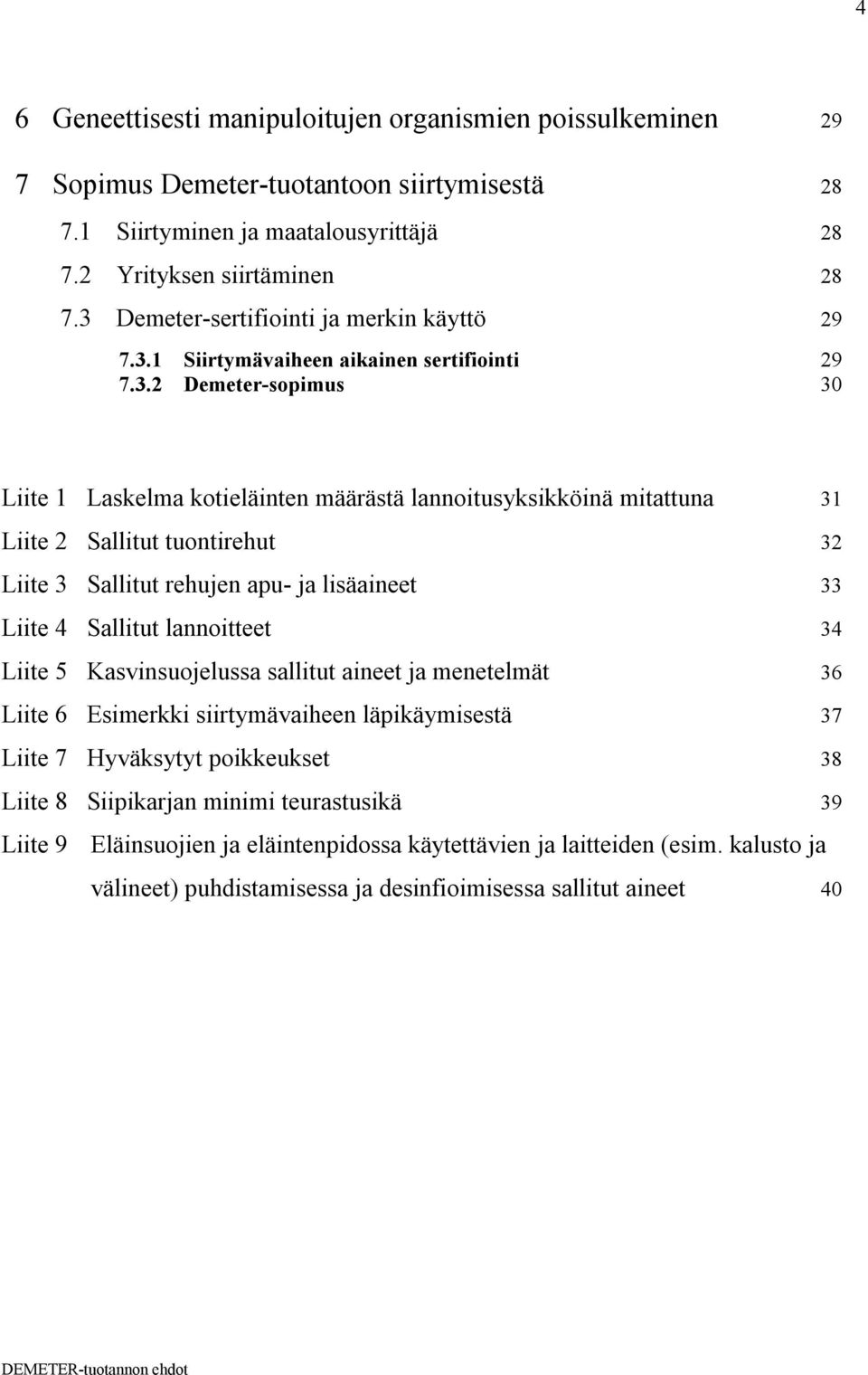 4

6 Geneettisesti manipuloitujen organismien poissulkeminen 29

7 Sopimus Demeter-tuotantoon siirtymisestä 28

7.1 Siirtyminen ja maatalousyrittäjä 28

7.2 Yrityksen siirtäminen 28

7.3 Demeter-sertifiointi ja merkin käyttö 29

7.3.1 Siirtymävaiheen aikainen sertifiointi 29

7.3.2 Demeter-sopimus 30

Liite 1 Laskelma kotieläinten määrästä lannoitusyksikköinä mitattuna 31

Liite 2 Sallitut tuontirehut 32

Liite 3 Sallitut rehujen apu- ja lisäaineet 33

Liite 4 Sallitut lannoitteet 34

Liite 5 Kasvinsuojelussa sallitut aineet ja menetelmät 36

Liite 6 Esimerkki siirtymävaiheen läpikäymisestä 37

Liite 7 Hyväksytyt poikkeukset 38

Liite 8 Siipikarjan minimi teurastusikä 39

Liite 9 Eläinsuojien ja eläintenpidossa käytettävien ja laitteiden (esim. kalusto ja välineet) puhdistamisessa ja desinfioimisessa sallitut aineet 40

DEMETER-tuotannon ehdot